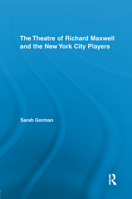 The Theatre of Richard Maxwell and the New York City Players

Sarah Gorman

R